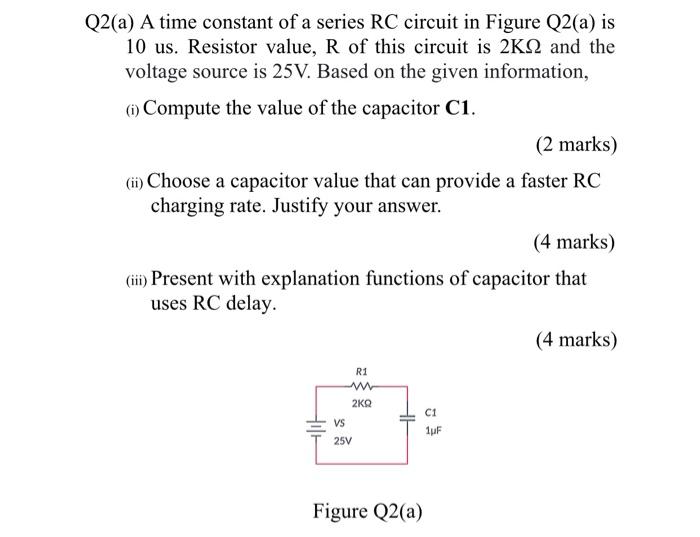 Q2(a) A time constant of a series RC circuit in Figure Q2(a) is 10 us. Resistor value, R of this circuit is 2KΩ and the voltage source is 25V. Based on the given information,

(i) Compute the value of the capacitor **C1**.

(2 marks)

(ii) Choose a capacitor value that can provide a faster RC charging rate. Justify your answer.

(4 marks)

(iii) Present with explanation functions of capacitor that uses RC delay.

(4 marks)

R1
2KΩ
VS
25V
C1
1µF

Figure Q2(a)